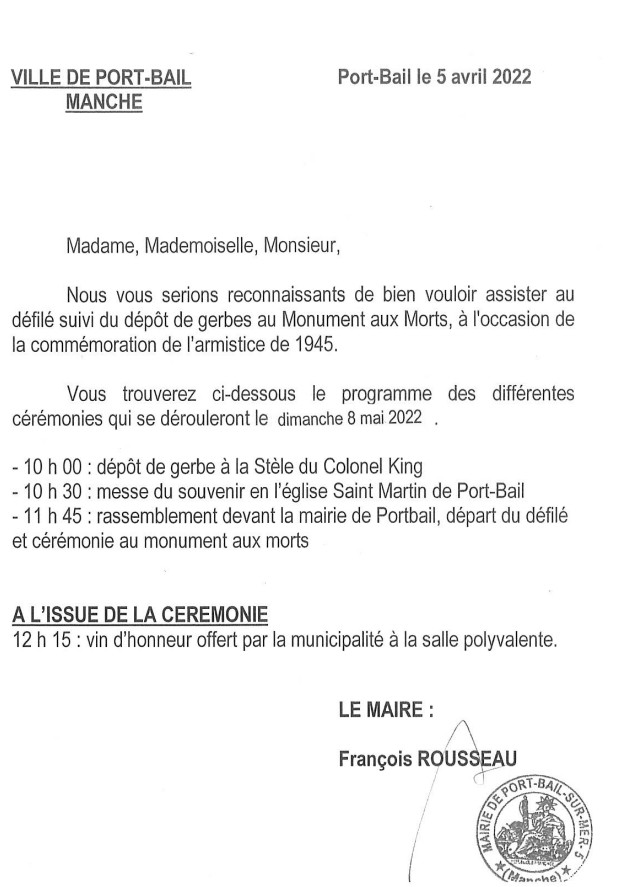 VILLE DE PORT-BAIL
MANCHE

Port-Bail le 5 avril 2022

Madame, Mademoiselle, Monsieur,

Nous vous serions reconnaissants de bien vouloir assister au défilé suivi du dépôt de gerbes au Monument aux Morts, à l'occasion de la commémoration de l'armistice de 1945.

Vous trouverez ci-dessous le programme des différentes cérémonies qui se dérouleront le dimanche 8 mai 2022 .

- 10 h 00 : dépôt de gerbe à la Stèle du Colonel King
- 10 h 30 : messe du souvenir en l'église Saint Martin de Port-Bail
- 11 h 45 : rassemblement devant la mairie de Portbail, départ du défilé et cérémonie au monument aux morts

A L'ISSUE DE LA CEREMONIE
12 h 15 : vin d'honneur offert par la municipalité à la salle polyvalente.

LE MAIRE :

François ROUSSEAU

MAIRIE DE PORT-BAIL-SUR-MER
(Manche)